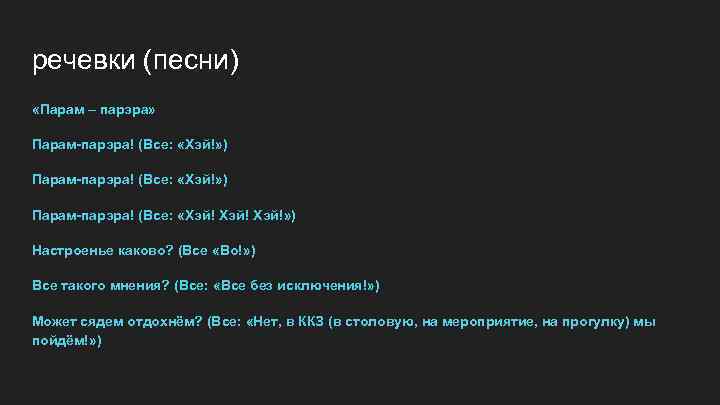 речевки (песни)

«Парам – парэра»

Парам-парэра! (Все: «Хэй!»)

Парам-парэра! (Все: «Хэй!»)

Парам-парэра! (Все: «Хэй! Хэй! Хэй!»)

Настроенье каково? (Все «Во!»)

Все такого мнения? (Все: «Все без исключения!»)

Может сядем отдохнём? (Все: «Нет, в ККЗ (в столовую, на мероприятие, на прогулку) мы пойдём!»)